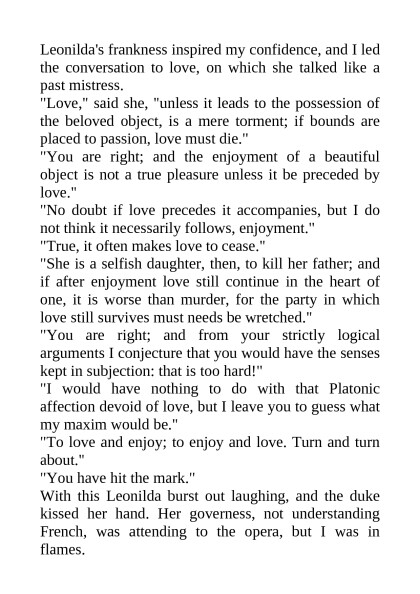 Leonilda's frankness inspired my confidence, and I led the conversation to love, on which she talked like a past mistress.

"Love," said she, "unless it leads to the possession of the beloved object, is a mere torment; if bounds are placed to passion, love must die."

"You are right; and the enjoyment of a beautiful object is not a true pleasure unless it be preceded by love."

"No doubt if love precedes it accompanies, but I do not think it necessarily follows, enjoyment."

"True, it often makes love to cease."

"She is a selfish daughter, then, to kill her father; and if after enjoyment love still continue in the heart of one, it is worse than murder, for the party in which love still survives must needs be wretched."

"You are right; and from your strictly logical arguments I conjecture that you would have the senses kept in subjection: that is too hard!"

"I would have nothing to do with that Platonic affection devoid of love, but I leave you to guess what my maxim would be."

"To love and enjoy; to enjoy and love. Turn and turn about."

"You have hit the mark."

With this Leonilda burst out laughing, and the duke kissed her hand. Her governess, not understanding French, was attending to the opera, but I was in flames.